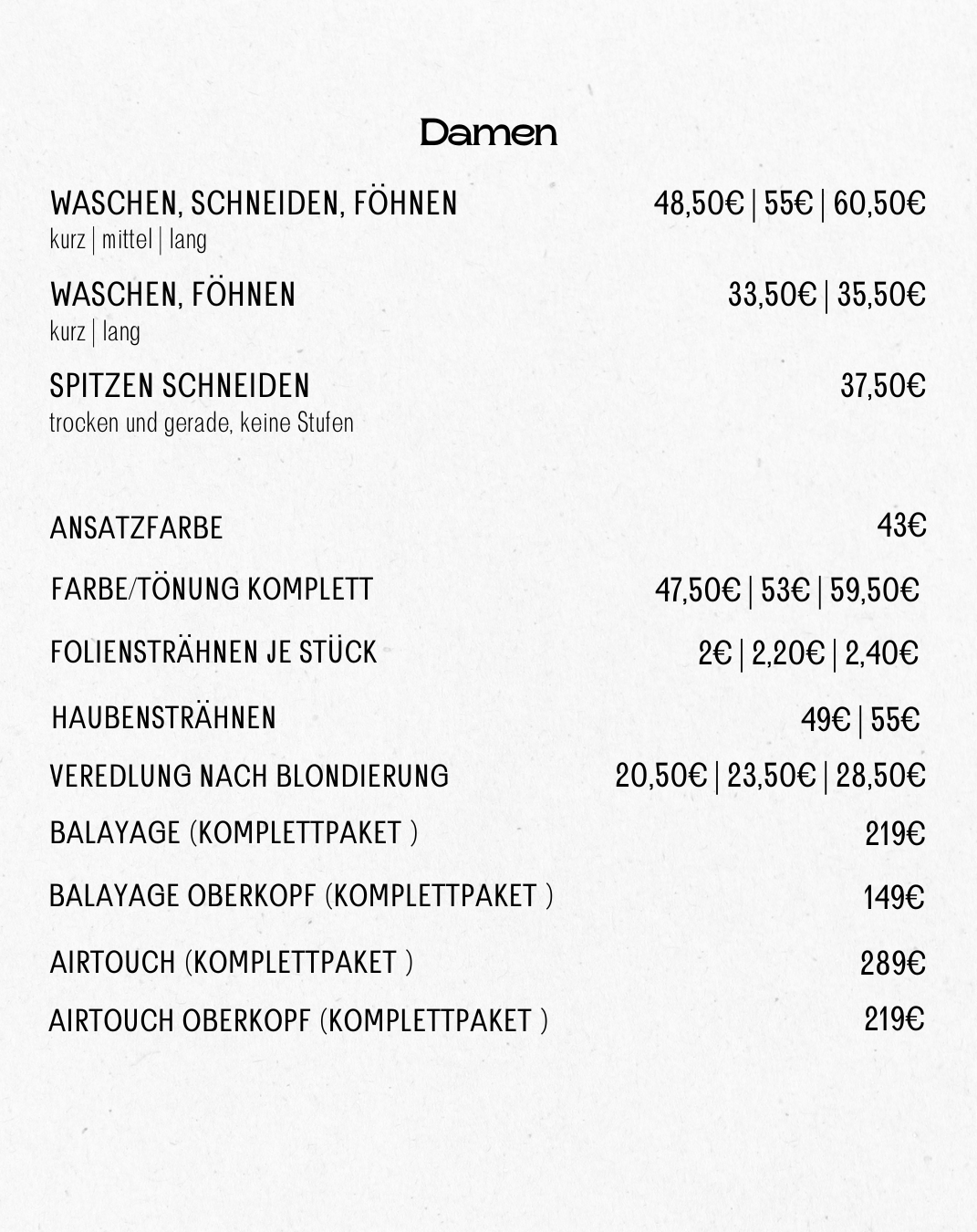 Damen

WASCHEN, SCHNEIDEN, FÖHNEN 48,50€ | 55€ | 60,50€
kurz | mittel | lang

WASCHEN, FÖHNEN 33,50€ | 35,50€
kurz | lang

SPITZEN SCHNEIDEN 37,50€
trocken und gerade, keine Stufen

ANSATZFARBE 43€

FARBE/TÖNUNG KOMPLETT 47,50€ | 53€ | 59,50€

FOLIENSTRÄHNEN JE STÜCK 2€ | 2,20€ | 2,40€

HAUBENSTRÄHNEN 49€ | 55€

VEREDLUNG NACH BLONDIERUNG 20,50€ | 23,50€ | 28,50€

BALAYAGE (KOMPLETTPAKET ) 219€

BALAYAGE OBERKOPF (KOMPLETTPAKET ) 149€

AIRTOUCH (KOMPLETTPAKET ) 289€

AIRTOUCH OBERKOPF (KOMPLETTPAKET ) 219€